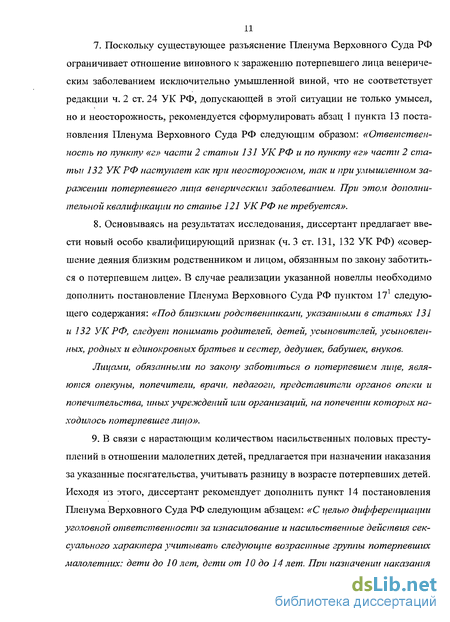 11

7. Поскольку существующее разъяснение Пленума Верховного Суда РФ ограничивает отношение виновного к заражению потерпевшего лица венерическим заболеванием исключительно умышленной виной, что не соответствует редакции ч. 2 ст. 24 УК РФ, допускающей в этой ситуации не только умысел, но и неосторожность, рекомендуется сформулировать абзац 1 пункта 13 постановления Пленума Верховного Суда РФ следующим образом: «Ответственность по пункту «г» части 2 статьи 131 УК РФ и по пункту «г» части 2 статьи 132 УК РФ наступает как при неосторожном, так и при умышленном заражении потерпевшего лица венерическим заболеванием. При этом дополнительной квалификации по статье 121 УК РФ не требуется».

8. Основываясь на результатах исследования, диссертант предлагает ввести новый особо квалифицирующий признак (ч. 3 ст. 131, 132 УК РФ) «совершение деяния близким родственником и лицом, обязанным по закону заботиться о потерпевшем лице». В случае реализации указанной новеллы необходимо дополнить постановление Пленума Верховного Суда РФ пунктом $17^1$ следующего содержания: «Под близкими родственниками, указанными в статьях 131 и 132 УК РФ, следует понимать родителей, детей, усыновителей, усыновленных, родных и единокровных братьев и сестер, дедушек, бабушек, внуков.

Лицами, обязанными по закону заботиться о потерпевшем лице, являются опекуны, попечители, врачи, педагоги, представители органов опеки и попечительства, иных учреждений или организаций, на попечении которых находилось потерпевшее лицо».

9. В связи с нарастающим количеством насильственных половых преступлений в отношении малолетних детей, предлагается при назначении наказания за указанные посягательства, учитывать разницу в возрасте потерпевших детей. Исходя из этого, диссертант рекомендует дополнить пункт 14 постановления Пленума Верховного Суда РФ следующим абзацем: «С целью дифференциации уголовной ответственности за изнасилование и насильственные действия сексуального характера учитывать следующие возрастные группы потерпевших малолетних: дети до 10 лет, дети от 10 до 14 лет. При назначении наказания

dsLib.net
библиотека диссертаций